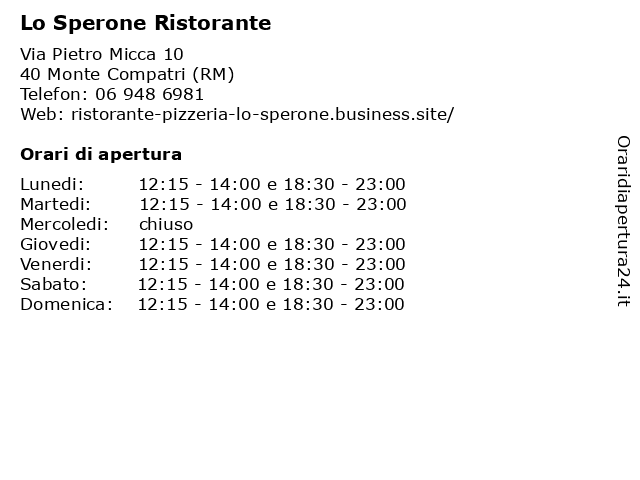 Lo Sperone Ristorante

Via Pietro Micca 10
40 Monte Compatri (RM)
Telefon: 06 948 6981
Web: ristorante-pizzeria-lo-sperone.business.site/

Orari di apertura

| Lunedi: | 12:15 - 14:00 e 18:30 - 23:00 |
|---|---|
| Martedi: | 12:15 - 14:00 e 18:30 - 23:00 |
| Mercoledi: | chiuso |
| Giovedi: | 12:15 - 14:00 e 18:30 - 23:00 |
| Venerdi: | 12:15 - 14:00 e 18:30 - 23:00 |
| Sabato: | 12:15 - 14:00 e 18:30 - 23:00 |
| Domenica: | 12:15 - 14:00 e 18:30 - 23:00 |

Oraridiapertura24.it